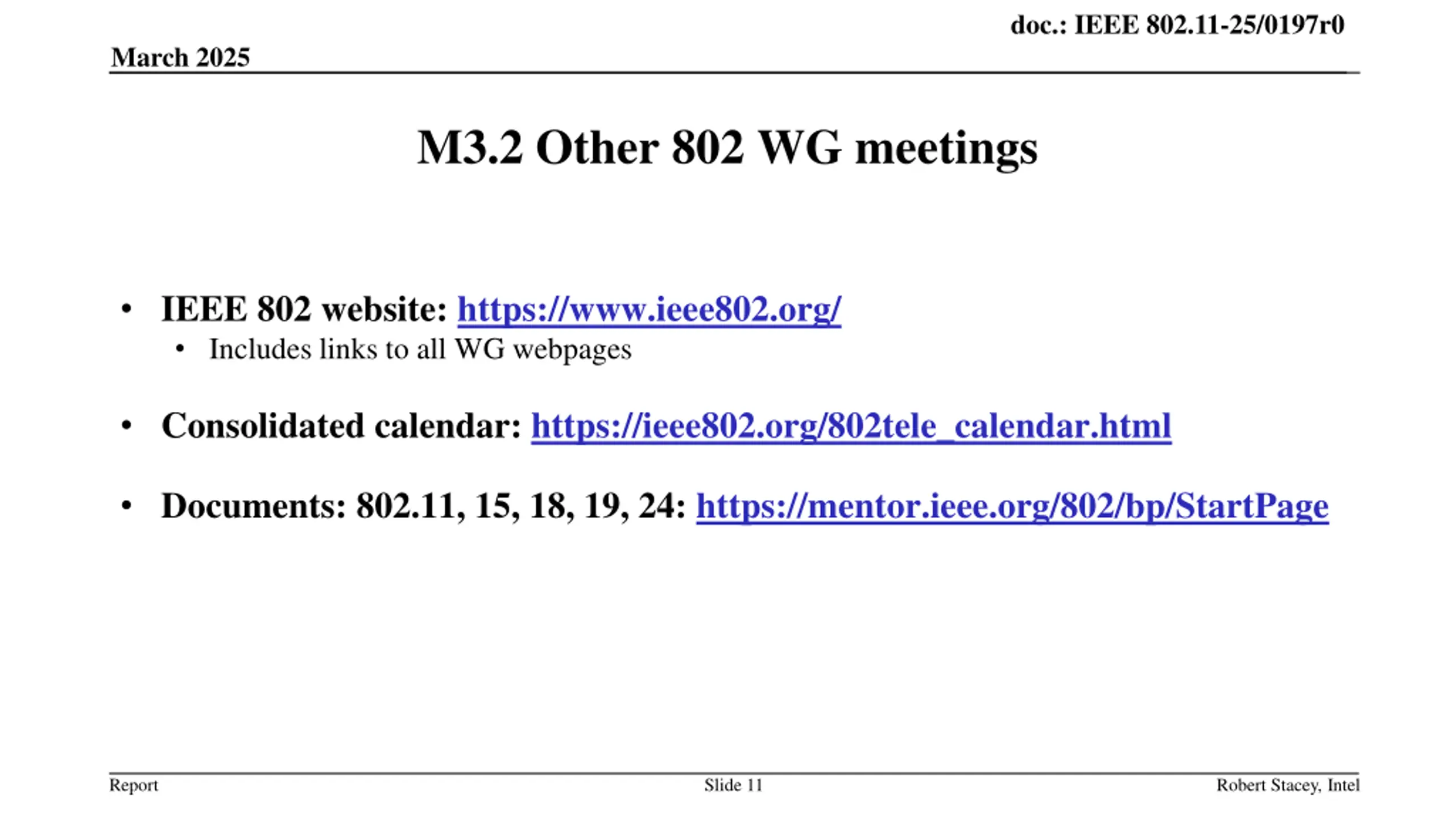 doc.: IEEE 802.11-25/0197r0

March 2025

M3.2 Other 802 WG meetings

• IEEE 802 website: https://www.ieee802.org/
  • Includes links to all WG webpages

• Consolidated calendar: https://ieee802.org/802tele_calendar.html

• Documents: 802.11, 15, 18, 19, 24: https://mentor.ieee.org/802/bp/StartPage

Report

Slide 11

Robert Stacey, Intel